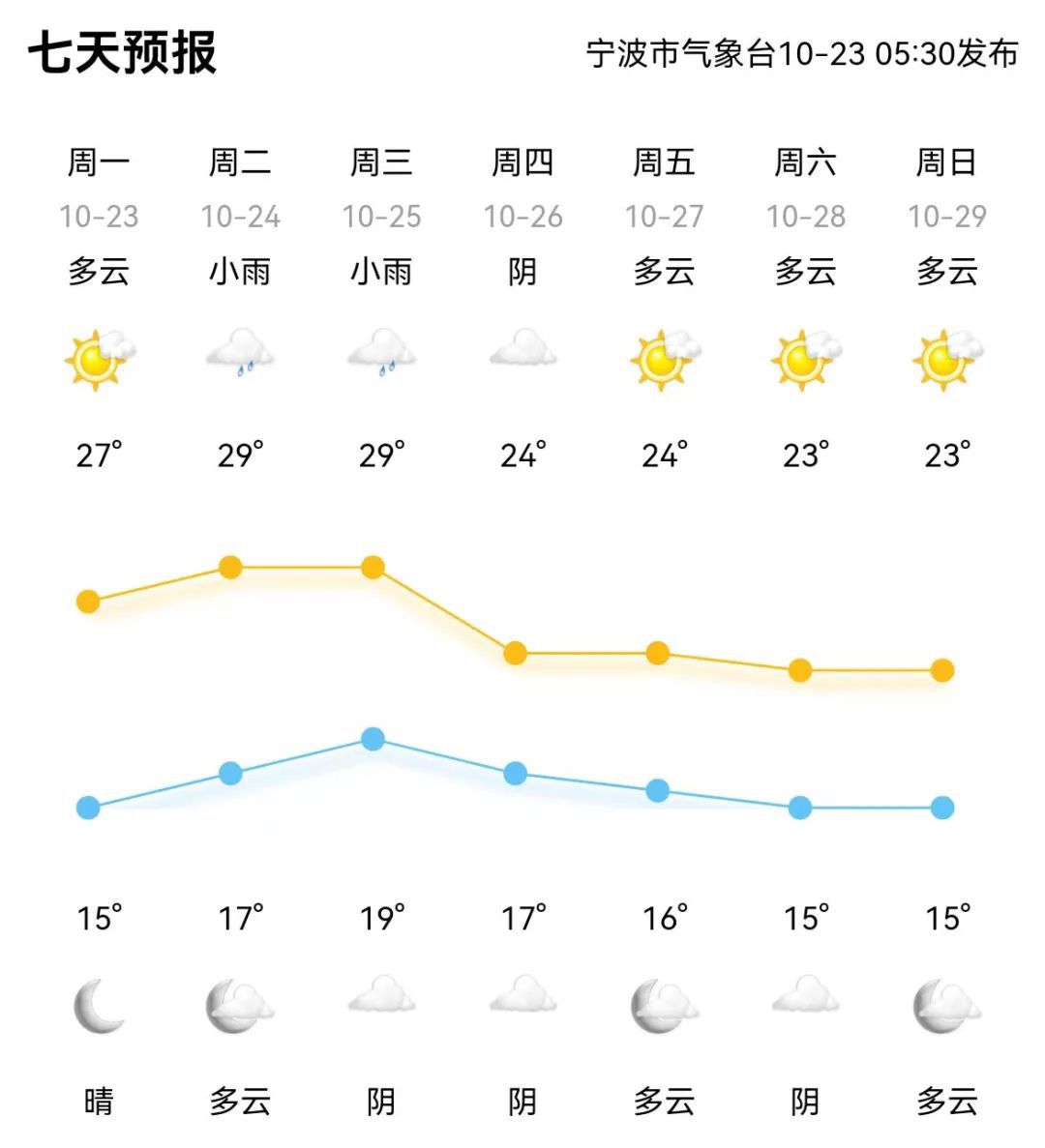 七天预报

宁波市气象台10-23 05:30发布

| 周一 | 周二 | 周三 | 周四 | 周五 | 周六 | 周日 |
|---|---|---|---|---|---|---|
| 10-23 | 10-24 | 10-25 | 10-26 | 10-27 | 10-28 | 10-29 |
| 多云 | 小雨 | 小雨 | 阴 | 多云 | 多云 | 多云 |
| 27° | 29° | 29° | 24° | 24° | 23° | 23° |
| 15° | 17° | 19° | 17° | 16° | 15° | 15° |
| 晴 | 多云 | 阴 | 阴 | 多云 | 阴 | 多云 |